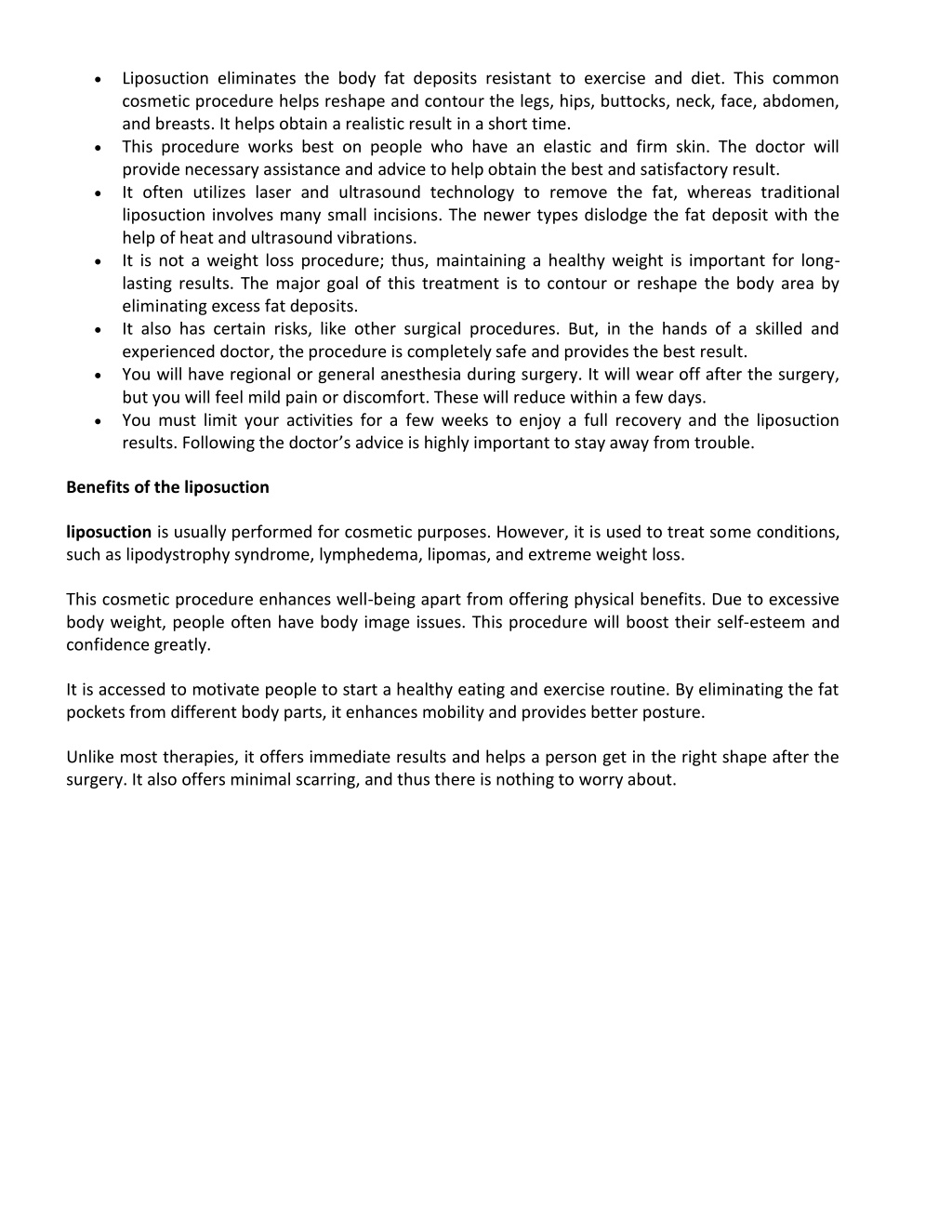 • Liposuction eliminates the body fat deposits resistant to exercise and diet. This common cosmetic procedure helps reshape and contour the legs, hips, buttocks, neck, face, abdomen, and breasts. It helps obtain a realistic result in a short time.
• This procedure works best on people who have an elastic and firm skin. The doctor will provide necessary assistance and advice to help obtain the best and satisfactory result.
• It often utilizes laser and ultrasound technology to remove the fat, whereas traditional liposuction involves many small incisions. The newer types dislodge the fat deposit with the help of heat and ultrasound vibrations.
• It is not a weight loss procedure; thus, maintaining a healthy weight is important for long-lasting results. The major goal of this treatment is to contour or reshape the body area by eliminating excess fat deposits.
• It also has certain risks, like other surgical procedures. But, in the hands of a skilled and experienced doctor, the procedure is completely safe and provides the best result.
• You will have regional or general anesthesia during surgery. It will wear off after the surgery, but you will feel mild pain or discomfort. These will reduce within a few days.
• You must limit your activities for a few weeks to enjoy a full recovery and the liposuction results. Following the doctor's advice is highly important to stay away from trouble.

Benefits of the liposuction

liposuction is usually performed for cosmetic purposes. However, it is used to treat some conditions, such as lipodystrophy syndrome, lymphedema, lipomas, and extreme weight loss.

This cosmetic procedure enhances well-being apart from offering physical benefits. Due to excessive body weight, people often have body image issues. This procedure will boost their self-esteem and confidence greatly.

It is accessed to motivate people to start a healthy eating and exercise routine. By eliminating the fat pockets from different body parts, it enhances mobility and provides better posture.

Unlike most therapies, it offers immediate results and helps a person get in the right shape after the surgery. It also offers minimal scarring, and thus there is nothing to worry about.